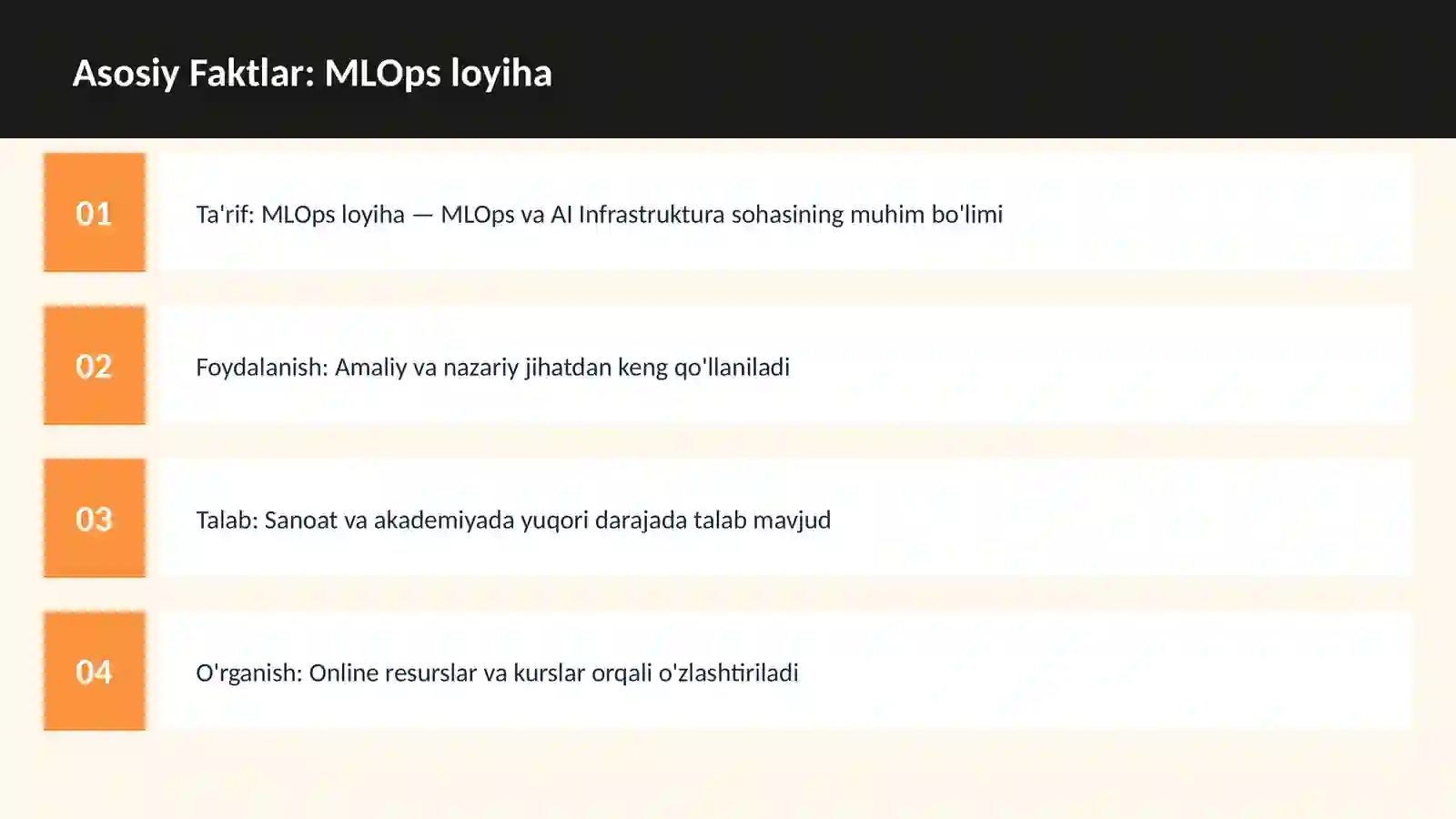 Asosiy Faktlar: MLOps loyiha

01

Ta'rif: MLOps loyiha — MLOps va AI Infrastruktura sohasining muhim bo'limi

02

Foydalanish: Amaliy va nazariy jihatdan keng qo'llaniladi

03

Talab: Sanoat va akademiyada yuqori darajada talab mavjud

04

O'rganish: Online resurslar va kurslar orqali o'zlashtiriladi